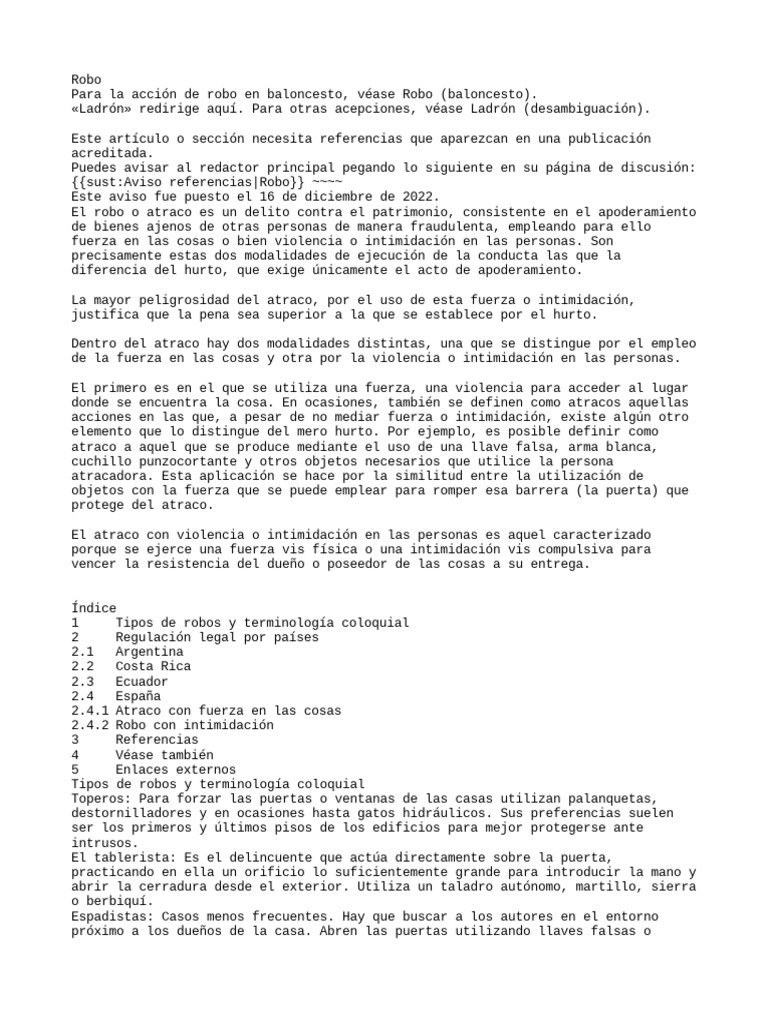 Robo
Para la acción de robo en baloncesto, véase Robo (baloncesto).
«Ladrón» redirige aquí. Para otras acepciones, véase Ladrón (desambiguación).

Este artículo o sección necesita referencias que aparezcan en una publicación acreditada.
Puedes avisar al redactor principal pegando lo siguiente en su página de discusión: {{sust:Aviso referencias|Robo}} ~~~~
Este aviso fue puesto el 16 de diciembre de 2022.
El robo o atraco es un delito contra el patrimonio, consistente en el apoderamiento de bienes ajenos de otras personas de manera fraudulenta, empleando para ello fuerza en las cosas o bien violencia o intimidación en las personas. Son precisamente estas dos modalidades de ejecución de la conducta las que la diferencia del hurto, que exige únicamente el acto de apoderamiento.

La mayor peligrosidad del atraco, por el uso de esta fuerza o intimidación, justifica que la pena sea superior a la que se establece por el hurto.

Dentro del atraco hay dos modalidades distintas, una que se distingue por el empleo de la fuerza en las cosas y otra por la violencia o intimidación en las personas.

El primero es en el que se utiliza una fuerza, una violencia para acceder al lugar donde se encuentra la cosa. En ocasiones, también se definen como atracos aquellas acciones en las que, a pesar de no mediar fuerza o intimidación, existe algún otro elemento que lo distingue del mero hurto. Por ejemplo, es posible definir como atraco a aquel que se produce mediante el uso de una llave falsa, arma blanca, cuchillo punzocortante y otros objetos necesarios que utilice la persona atracadora. Esta aplicación se hace por la similitud entre la utilización de objetos con la fuerza que se puede emplear para romper esa barrera (la puerta) que protege del atraco.

El atraco con violencia o intimidación en las personas es aquel caracterizado porque se ejerce una fuerza vis física o una intimidación vis compulsiva para vencer la resistencia del dueño o poseedor de las cosas a su entrega.

Índice
1 Tipos de robos y terminología coloquial
2 Regulación legal por países
2.1 Argentina
2.2 Costa Rica
2.3 Ecuador
2.4 España
2.4.1 Atraco con fuerza en las cosas
2.4.2 Robo con intimidación
3 Referencias
4 Véase también
5 Enlaces externos
Tipos de robos y terminología coloquial
Toperos: Para forzar las puertas o ventanas de las casas utilizan palanquetas, destornilladores y en ocasiones hasta gatos hidráulicos. Sus preferencias suelen ser los primeros y últimos pisos de los edificios para mejor protegerse ante intrusos.
El tablerista: Es el delincuente que actúa directamente sobre la puerta, practicando en ella un orificio lo suficientemente grande para introducir la mano y abrir la cerradura desde el exterior. Utiliza un taladro autónomo, martillo, sierra o berbiquí.
Espadistas: Casos menos frecuentes. Hay que buscar a los autores en el entorno próximo a los dueños de la casa. Abren las puertas utilizando llaves falsas o